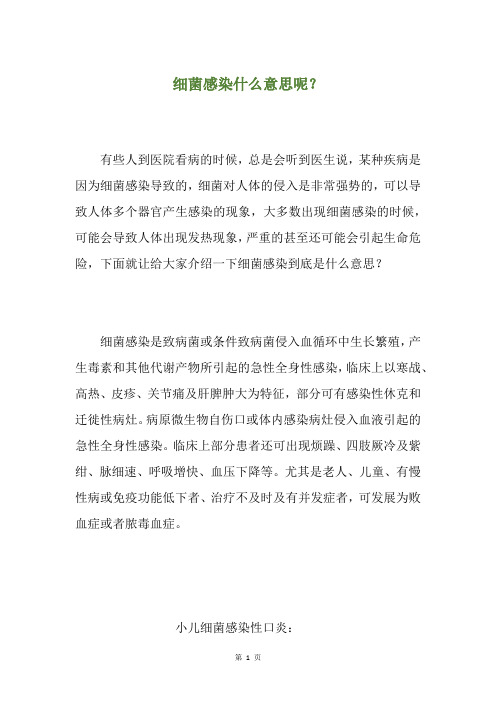 细菌感染什么意思呢？

有些人到医院看病的时候，总是会听到医生说，某种疾病是因为细菌感染导致的，细菌对人体的侵入是非常强势的，可以导致人体多个器官产生感染的现象，大多数出现细菌感染的时候，可能会导致人体出现发热现象，严重的甚至还可能会引起生命危险，下面就让给大家介绍一下细菌感染到底是什么意思？

细菌感染是致病菌或条件致病菌侵入血循环中生长繁殖，产生毒素和其他代谢产物所引起的急性全身性感染，临床上以寒战、高热、皮疹、关节痛及肝脾肿大为特征，部分可有感染性休克和迁徙性病灶。病原微生物自伤口或体内感染病灶侵入血液引起的急性全身性感染。临床上部分患者还可出现烦躁、四肢厥冷及紫绀、脉细速、呼吸增快、血压下降等。尤其是老人、儿童、有慢性病或免疫功能低下者、治疗不及时及有并发症者，可发展为败血症或者脓毒血症。

小儿细菌感染性口炎：

第 1 页